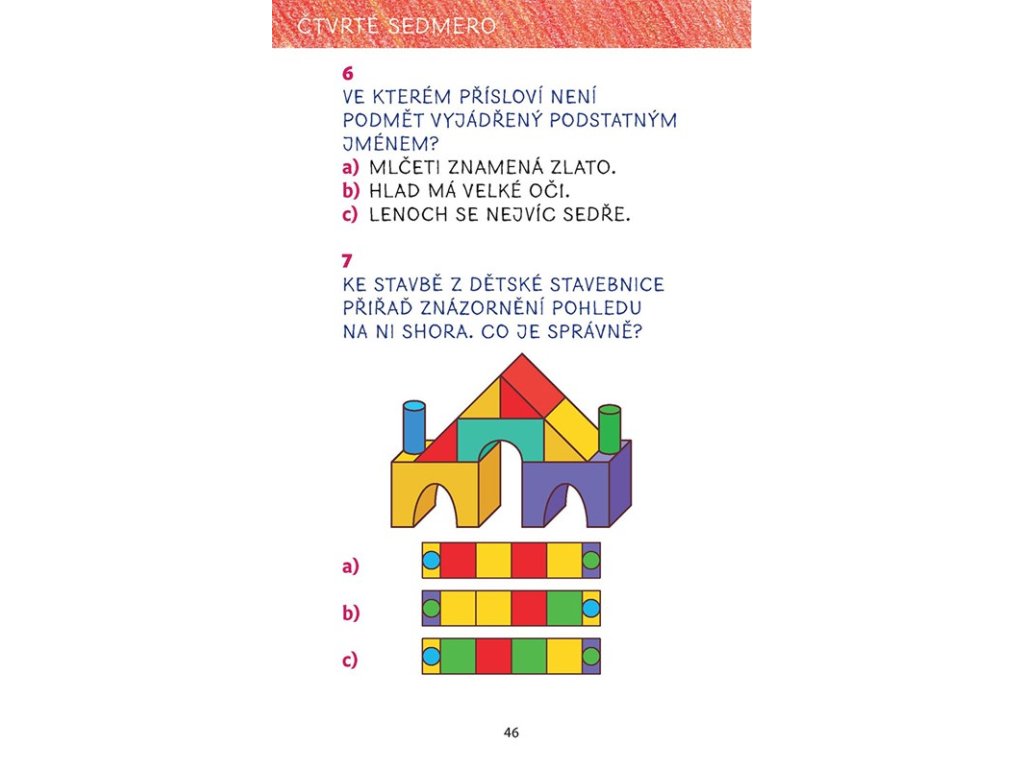 ČTVRTÉ SEDMERO

6
VE KTERÉM PŘÍSLOVÍ NENÍ PODMĚT VYJÁDŘENÝ PODSTATNÝM JMÉNEM?
a) MLČETI ZNAMENÁ ZLATO.
b) HLAD MÁ VELKÉ OČI.
c) LENOCH SE NEJVÍC SEDŘE.

7
KE STAVBĚ Z DĚTSKÉ STAVEBNICE PŘIŘAĎ ZNÁZORNĚNÍ POHLEDU NA NI SHORA. CO JE SPRÁVNĚ?

a)
b)
c)

46